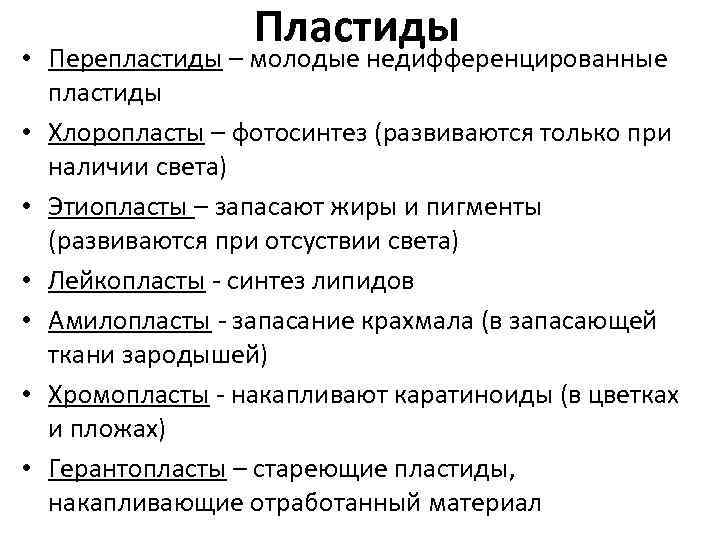 Пластиды

• Перепластиды – молодые недифференцированные пластиды
• Хлоропласты – фотосинтез (развиваются только при наличии света)
• Этиопласты – запасают жиры и пигменты (развиваются при отсуствии света)
• Лейкопласты - синтез липидов
• Амилопласты - запасание крахмала (в запасающей ткани зародышей)
• Хромопласты - накапливают каратиноиды (в цветках и пложах)
• Герантопласты – стареющие пластиды, накапливающие отработанный материал